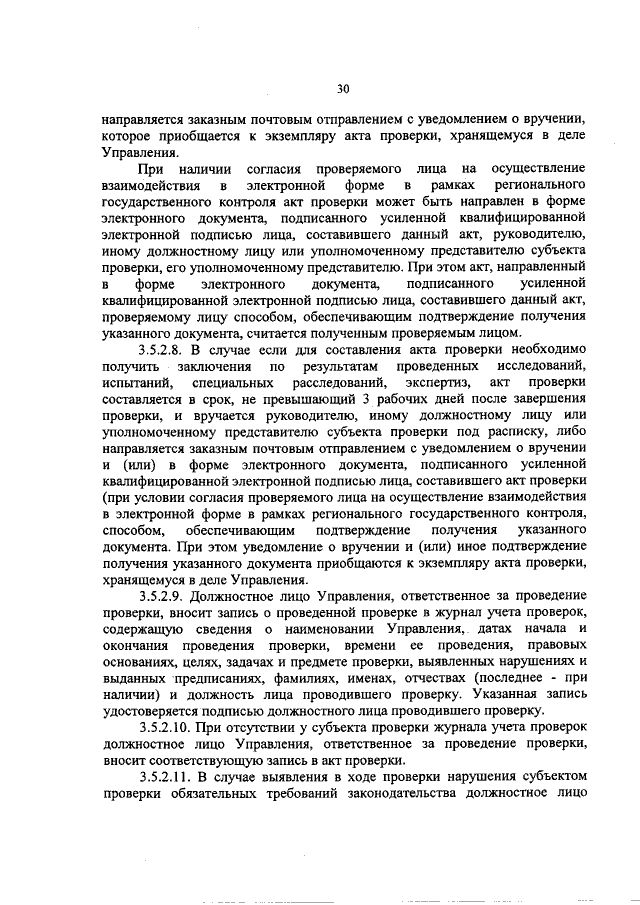 30

направляется заказным почтовым отправлением с уведомлением о вручении, которое приобщается к экземпляру акта проверки, хранящемуся в деле Управления.

При наличии согласия проверяемого лица на осуществление взаимодействия в электронной форме в рамках регионального государственного контроля акт проверки может быть направлен в форме электронного документа, подписанного усиленной квалифицированной электронной подписью лица, составившего данный акт, руководителю, иному должностному лицу или уполномоченному представителю субъекта проверки, его уполномоченному представителю. При этом акт, направленный в форме электронного документа, подписанного усиленной квалифицированной электронной подписью лица, составившего данный акт, проверяемому лицу способом, обеспечивающим подтверждение получения указанного документа, считается полученным проверяемым лицом.

3.5.2.8. В случае если для составления акта проверки необходимо получить заключения по результатам проведенных исследований, испытаний, специальных расследований, экспертиз, акт проверки составляется в срок, не превышающий 3 рабочих дней после завершения проверки, и вручается руководителю, иному должностному лицу или уполномоченному представителю субъекта проверки под расписку, либо направляется заказным почтовым отправлением с уведомлением о вручении и (или) в форме электронного документа, подписанного усиленной квалифицированной электронной подписью лица, составившего акт проверки (при условии согласия проверяемого лица на осуществление взаимодействия в электронной форме в рамках регионального государственного контроля, способом, обеспечивающим подтверждение получения указанного документа. При этом уведомление о вручении и (или) иное подтверждение получения указанного документа приобщаются к экземпляру акта проверки, хранящемуся в деле Управления.

3.5.2.9. Должностное лицо Управления, ответственное за проведение проверки, вносит запись о проведенной проверке в журнал учета проверок, содержащую сведения о наименовании Управления, датах начала и окончания проведения проверки, времени ее проведения, правовых основаниях, целях, задачах и предмете проверки, выявленных нарушениях и выданных предписаниях, фамилиях, именах, отчествах (последнее - при наличии) и должность лица проводившего проверку. Указанная запись удостоверяется подписью должностного лица проводившего проверку.

3.5.2.10. При отсутствии у субъекта проверки журнала учета проверок должностное лицо Управления, ответственное за проведение проверки, вносит соответствующую запись в акт проверки.

3.5.2.11. В случае выявления в ходе проверки нарушения субъектом проверки обязательных требований законодательства должностное лицо